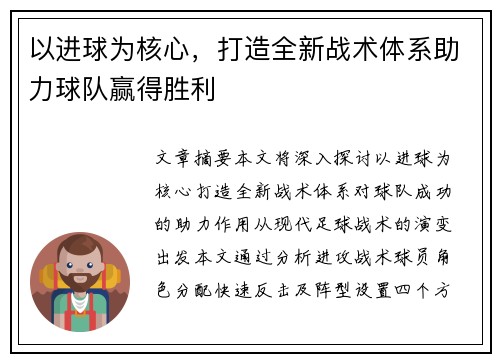 以进球为核心，打造全新战术体系助力球队赢得胜利

文章摘要本文将深入探讨以进球为核心打造全新战术体系对球队成功的助力作用从现代足球战术的演变出发本文通过分析进攻战术球员角色分配快速反击及阵型设置四个方